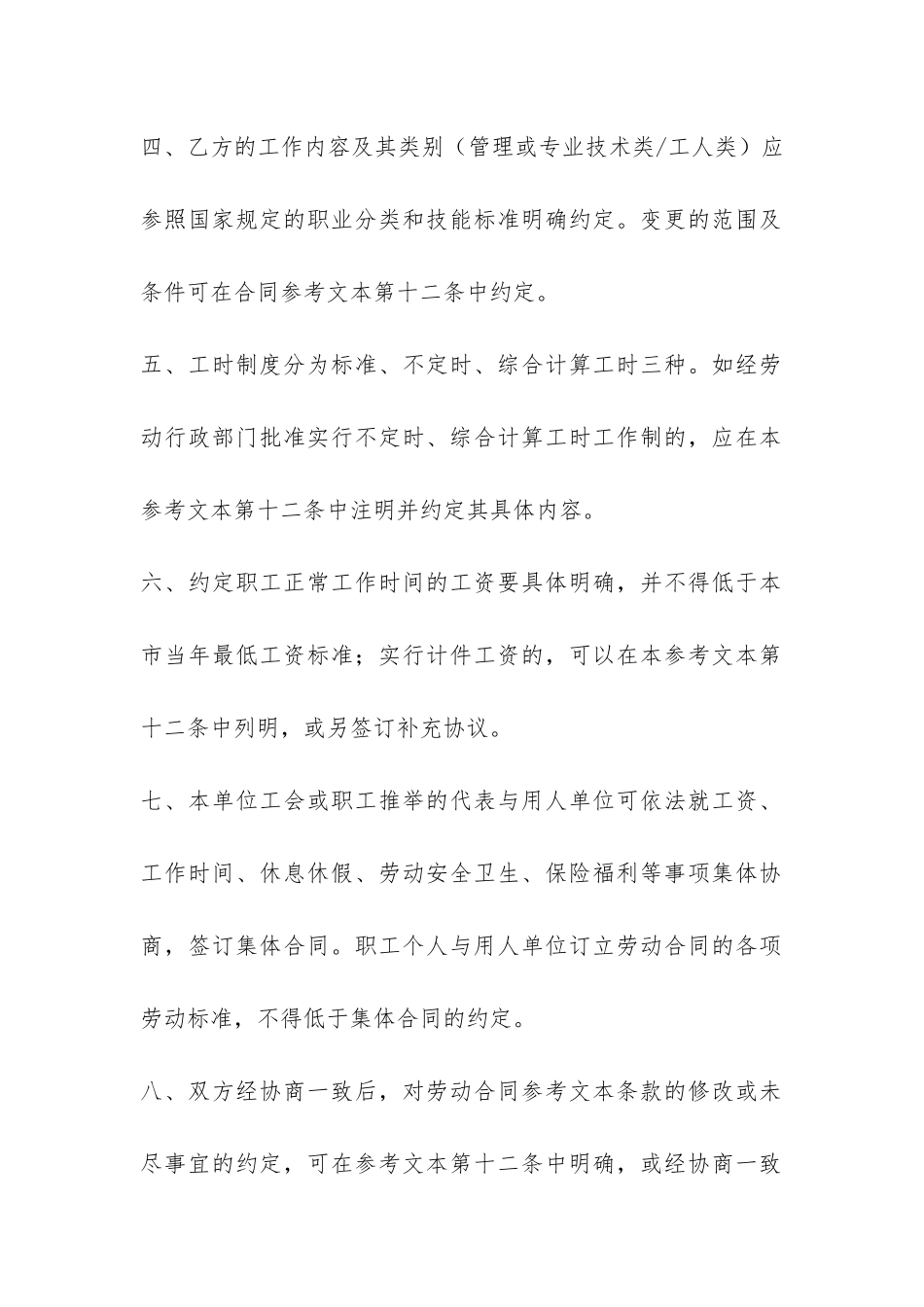 四、乙方的工作内容及其类别（管理或专业技术类/工人类）应参照国家规定的职业分类和技能标准明确约定。变更的范围及条件可在合同参考文本第十二条中约定。

五、工时制度分为标准、不定时、综合计算工时三种。如经劳动行政部门批准实行不定时、综合计算工时工作制的，应在本参考文本第十二条中注明并约定其具体内容。

六、约定职工正常工作时间的工资要具体明确，并不得低于本市当年最低工资标准；实行计件工资的，可以在本参考文本第十二条中列明，或另签订补充协议。

七、本单位工会或职工推举的代表与用人单位可依法就工资、工作时间、休息休假、劳动安全卫生、保险福利等事项集体协商，签订集体合同。职工个人与用人单位订立劳动合同的各项劳动标准，不得低于集体合同的约定。

八、双方经协商一致后，对劳动合同参考文本条款的修改或未尽事宜的约定，可在参考文本第十二条中明确，或经协商一致